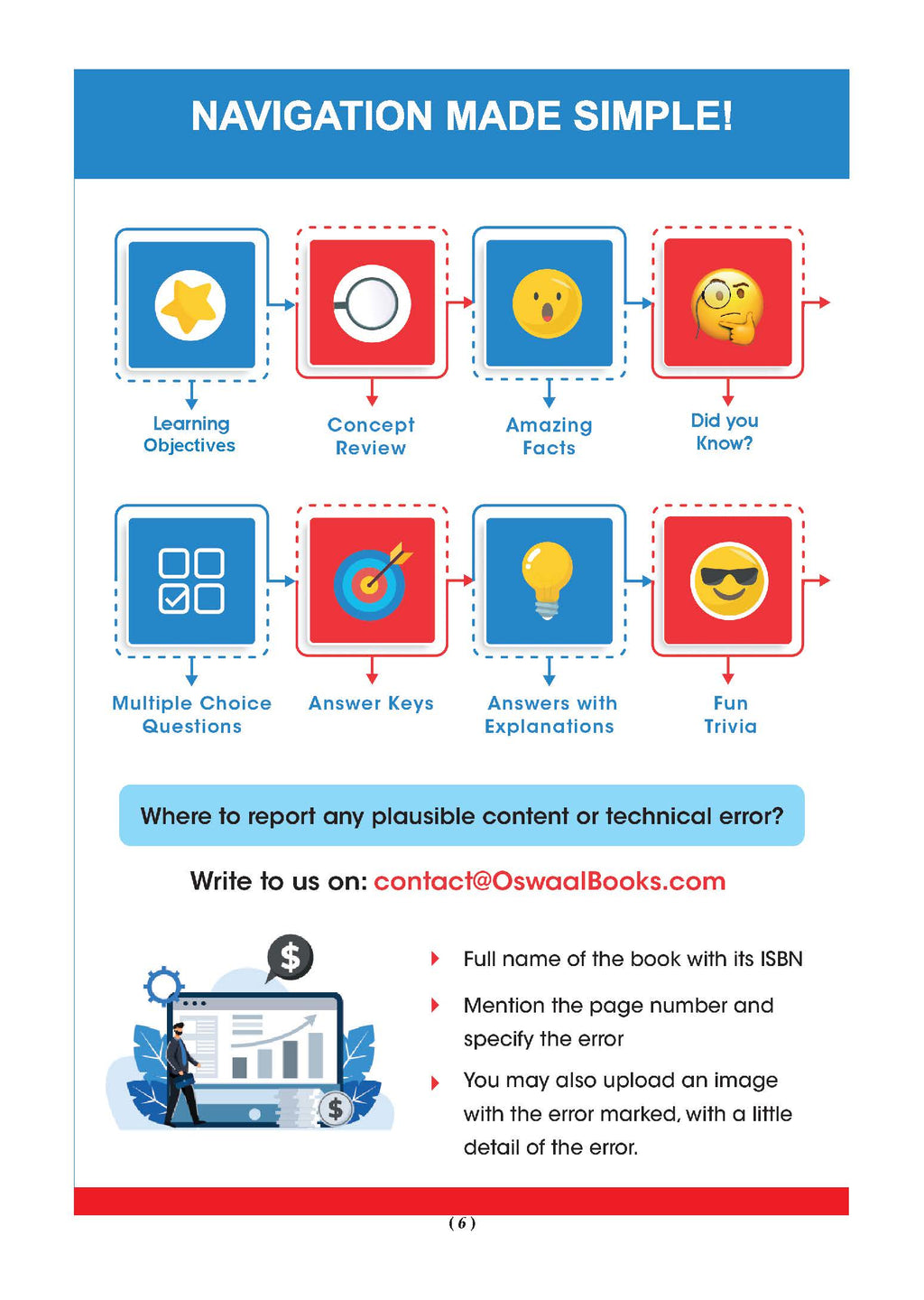 NAVIGATION MADE SIMPLE!

Learning Objectives

Concept Review

Amazing Facts

Did you Know?

Multiple Choice Questions

Answer Keys

Answers with Explanations

Fun Trivia

Where to report any plausible content or technical error?

Write to us on: contact@OswaalBooks.com

$

$

Full name of the book with its ISBN

Mention the page number and specify the error

You may also upload an image with the error marked, with a little detail of the error.

( 6 )